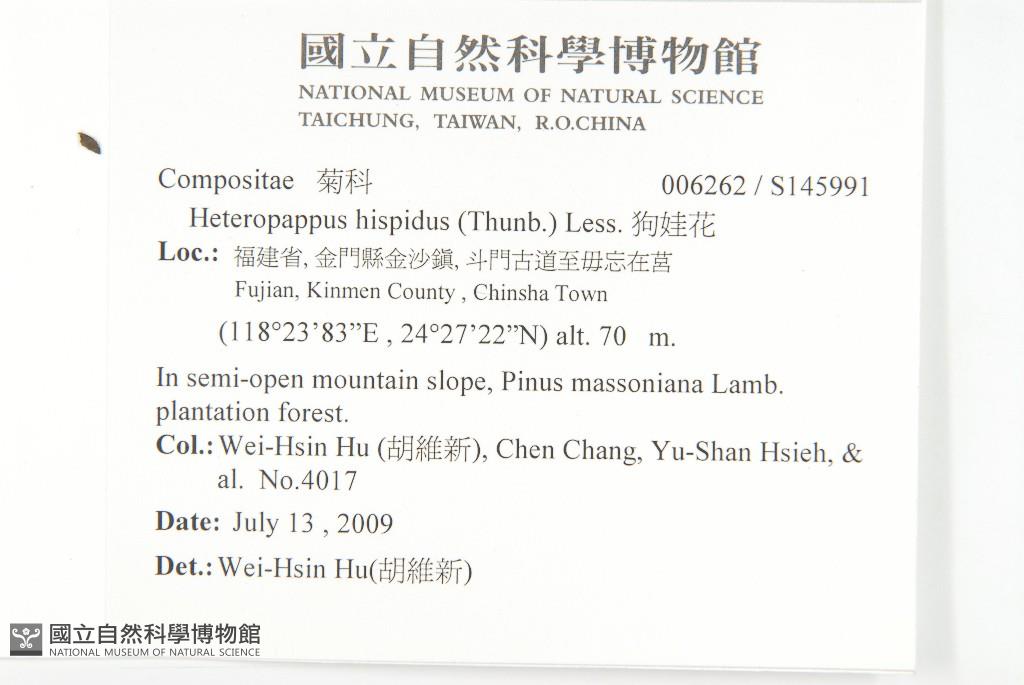 國立自然科學博物館
NATIONAL MUSEUM OF NATURAL SCIENCE
TAICHUNG, TAIWAN, R.O.CHINA

Compositae 菊科 006262 / S145991

Heteropappus hispidus (Thunb.) Less. 狗娃花

Loc.: 福建省, 金門縣金沙鎮, 斗門古道至毋忘在莒
Fujian, Kinmen County , Chinsha Town
(118°23'83"E , 24°27'22"N) alt. 70 m.

In semi-open mountain slope, Pinus massoniana Lamb. plantation forest.

Col.: Wei-Hsin Hu (胡維新), Chen Chang, Yu-Shan Hsieh, & al. No.4017

Date: July 13 , 2009

Det.: Wei-Hsin Hu(胡維新)

國立自然科學博物館
NATIONAL MUSEUM OF NATURAL SCIENCE